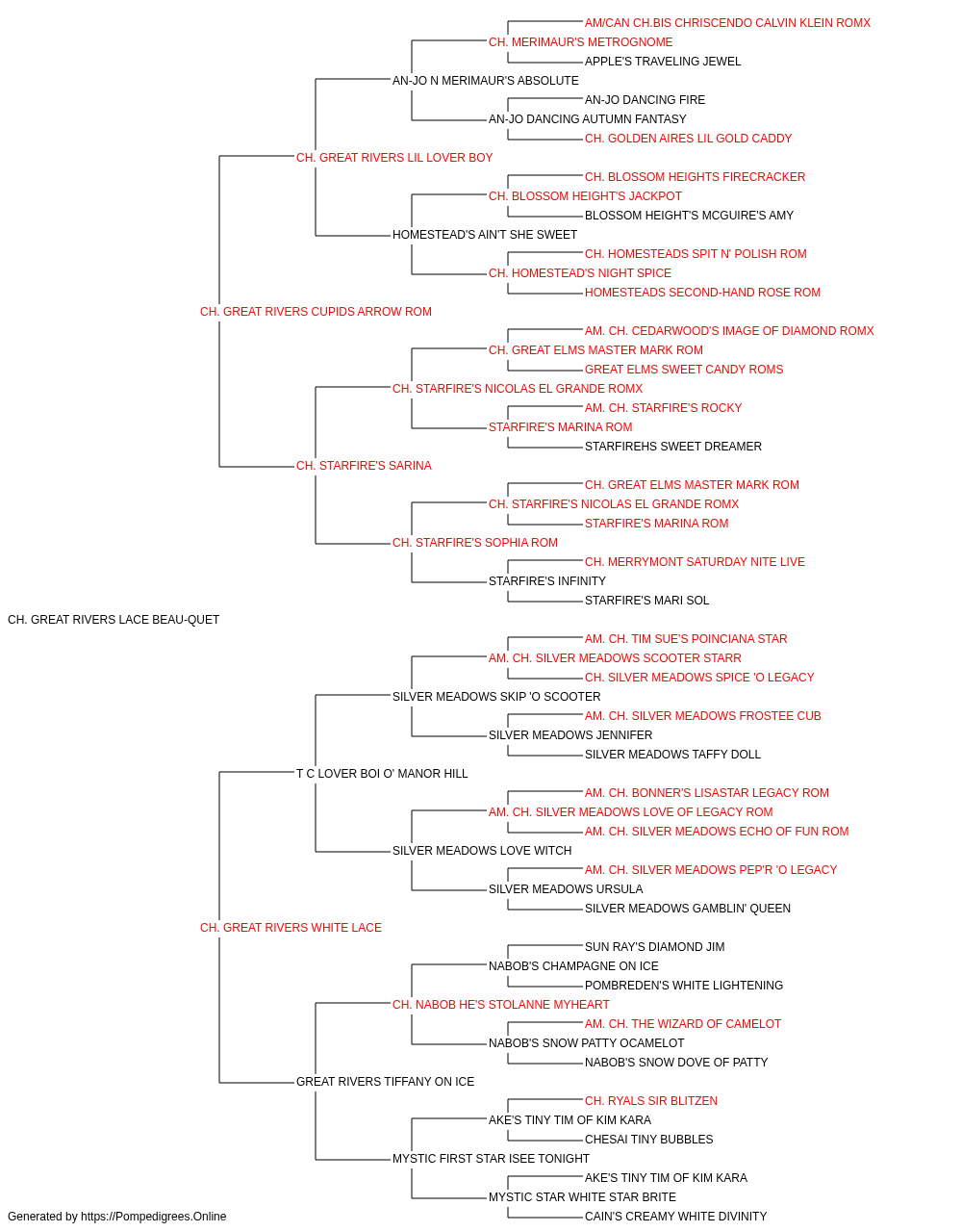 AM/CAN CH.BIS CHRISCENDO CALVIN KLEIN ROMX
CH. MERIMAUR'S METROGNOME
APPLE'S TRAVELING JEWEL
AN-JO N MERIMAUR'S ABSOLUTE
AN-JO DANCING FIRE
AN-JO DANCING AUTUMN FANTASY
CH. GOLDEN AIRES LIL GOLD CADDY
CH. GREAT RIVERS LIL LOVER BOY
CH. BLOSSOM HEIGHTS FIRECRACKER
CH. BLOSSOM HEIGHT'S JACKPOT
BLOSSOM HEIGHT'S MCGUIRE'S AMY
HOMESTEAD'S AIN'T SHE SWEET
CH. HOMESTEADS SPIT N' POLISH ROM
CH. HOMESTEAD'S NIGHT SPICE
HOMESTEADS SECOND-HAND ROSE ROM
CH. GREAT RIVERS CUPIDS ARROW ROM
AM. CH. CEDARWOOD'S IMAGE OF DIAMOND ROMX
CH. GREAT ELMS MASTER MARK ROM
GREAT ELMS SWEET CANDY ROMS
CH. STARFIRE'S NICOLAS EL GRANDE ROMX
AM. CH. STARFIRE'S ROCKY
STARFIRE'S MARINA ROM
STARFIREHS SWEET DREAMER
CH. STARFIRE'S SARINA
CH. GREAT ELMS MASTER MARK ROM
CH. STARFIRE'S NICOLAS EL GRANDE ROMX
STARFIRE'S MARINA ROM
CH. STARFIRE'S SOPHIA ROM
CH. MERRYMONT SATURDAY NITE LIVE
STARFIRE'S INFINITY
STARFIRE'S MARI SOL
CH. GREAT RIVERS LACE BEAU-QUET
AM. CH. TIM SUE'S POINCIANA STAR
AM. CH. SILVER MEADOWS SCOOTER STARR
CH. SILVER MEADOWS SPICE 'O LEGACY
SILVER MEADOWS SKIP 'O SCOOTER
AM. CH. SILVER MEADOWS FROSTEE CUB
SILVER MEADOWS JENNIFER
SILVER MEADOWS TAFFY DOLL
T C LOVER BOI O' MANOR HILL
AM. CH. BONNER'S LISASTAR LEGACY ROM
AM. CH. SILVER MEADOWS LOVE OF LEGACY ROM
AM. CH. SILVER MEADOWS ECHO OF FUN ROM
SILVER MEADOWS LOVE WITCH
AM. CH. SILVER MEADOWS PEP'R 'O LEGACY
SILVER MEADOWS URSULA
SILVER MEADOWS GAMBLIN' QUEEN
CH. GREAT RIVERS WHITE LACE
SUN RAY'S DIAMOND JIM
NABOB'S CHAMPAGNE ON ICE
POMBREDEN'S WHITE LIGHTENING
CH. NABOB HE'S STOLANNE MYHEART
AM. CH. THE WIZARD OF CAMELOT
NABOB'S SNOW PATTY OCAMELOT
NABOB'S SNOW DOVE OF PATTY
GREAT RIVERS TIFFANY ON ICE
CH. RYALS SIR BLITZEN
AKE'S TINY TIM OF KIM KARA
CHESAI TINY BUBBLES
MYSTIC FIRST STAR ISEE TONIGHT
AKE'S TINY TIM OF KIM KARA
MYSTIC STAR WHITE STAR BRITE
CAIN'S CREAMY WHITE DIVINITY
Generated by https://Pompedigrees.Online